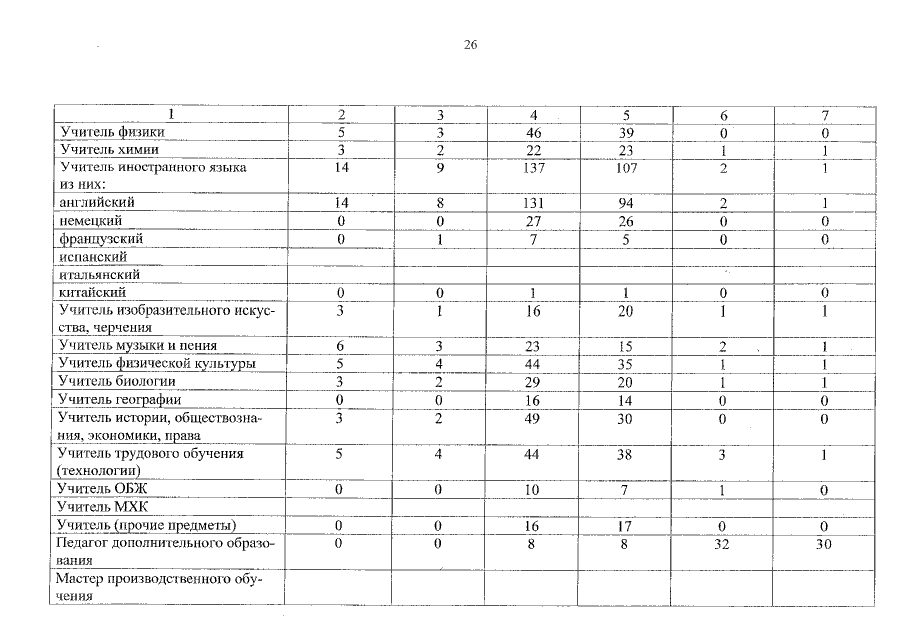 26

| 1 | 2 | 3 | 4 | 5 | 6 | 7 |
|---|---|---|---|---|---|---|
| Учитель физики | 5 | 3 | 46 | 39 | 0 | 0 |
| Учитель химии | 3 | 2 | 22 | 23 | 1 | 1 |
| Учитель иностранного языка из них: | 14 | 9 | 137 | 107 | 2 | 1 |
| английский | 14 | 8 | 131 | 94 | 2 | 1 |
| немецкий | 0 | 0 | 27 | 26 | 0 | 0 |
| французский | 0 | 1 | 7 | 5 | 0 | 0 |
| испанский | | | | | | |
| итальянский | | | | | | |
| китайский | 0 | 0 | 1 | 1 | 0 | 0 |
| Учитель изобразительного искусства, черчения | 3 | 1 | 16 | 20 | 1 | 1 |
| Учитель музыки и пения | 6 | 3 | 23 | 15 | 2 | 1 |
| Учитель физической культуры | 5 | 4 | 44 | 35 | 1 | 1 |
| Учитель биологии | 3 | 2 | 29 | 20 | 1 | 1 |
| Учитель географии | 0 | 0 | 16 | 14 | 0 | 0 |
| Учитель истории, обществознания, экономики, права | 3 | 2 | 49 | 30 | 0 | 0 |
| Учитель трудового обучения (технологии) | 5 | 4 | 44 | 38 | 3 | 1 |
| Учитель ОБЖ | 0 | 0 | 10 | 7 | 1 | 0 |
| Учитель МХК | | | | | | |
| Учитель (прочие предметы) | 0 | 0 | 16 | 17 | 0 | 0 |
| Педагог дополнительного образования | 0 | 0 | 8 | 8 | 32 | 30 |
| Мастер производственного обучения | | | | | | |